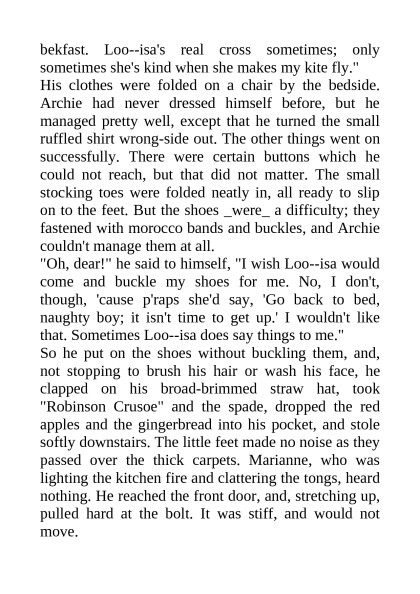 bekfast. Loo--isa's real cross sometimes; only sometimes she's kind when she makes my kite fly."

His clothes were folded on a chair by the bedside. Archie had never dressed himself before, but he managed pretty well, except that he turned the small ruffled shirt wrong-side out. The other things went on successfully. There were certain buttons which he could not reach, but that did not matter. The small stocking toes were folded neatly in, all ready to slip on to the feet. But the shoes _were_ a difficulty; they fastened with morocco bands and buckles, and Archie couldn't manage them at all.

"Oh, dear!" he said to himself, "I wish Loo--isa would come and buckle my shoes for me. No, I don't, though, 'cause p'raps she'd say, 'Go back to bed, naughty boy; it isn't time to get up.' I wouldn't like that. Sometimes Loo--isa does say things to me."

So he put on the shoes without buckling them, and, not stopping to brush his hair or wash his face, he clapped on his broad-brimmed straw hat, took "Robinson Crusoe" and the spade, dropped the red apples and the gingerbread into his pocket, and stole softly downstairs. The little feet made no noise as they passed over the thick carpets. Marianne, who was lighting the kitchen fire and clattering the tongs, heard nothing. He reached the front door, and, stretching up, pulled hard at the bolt. It was stiff, and would not move.